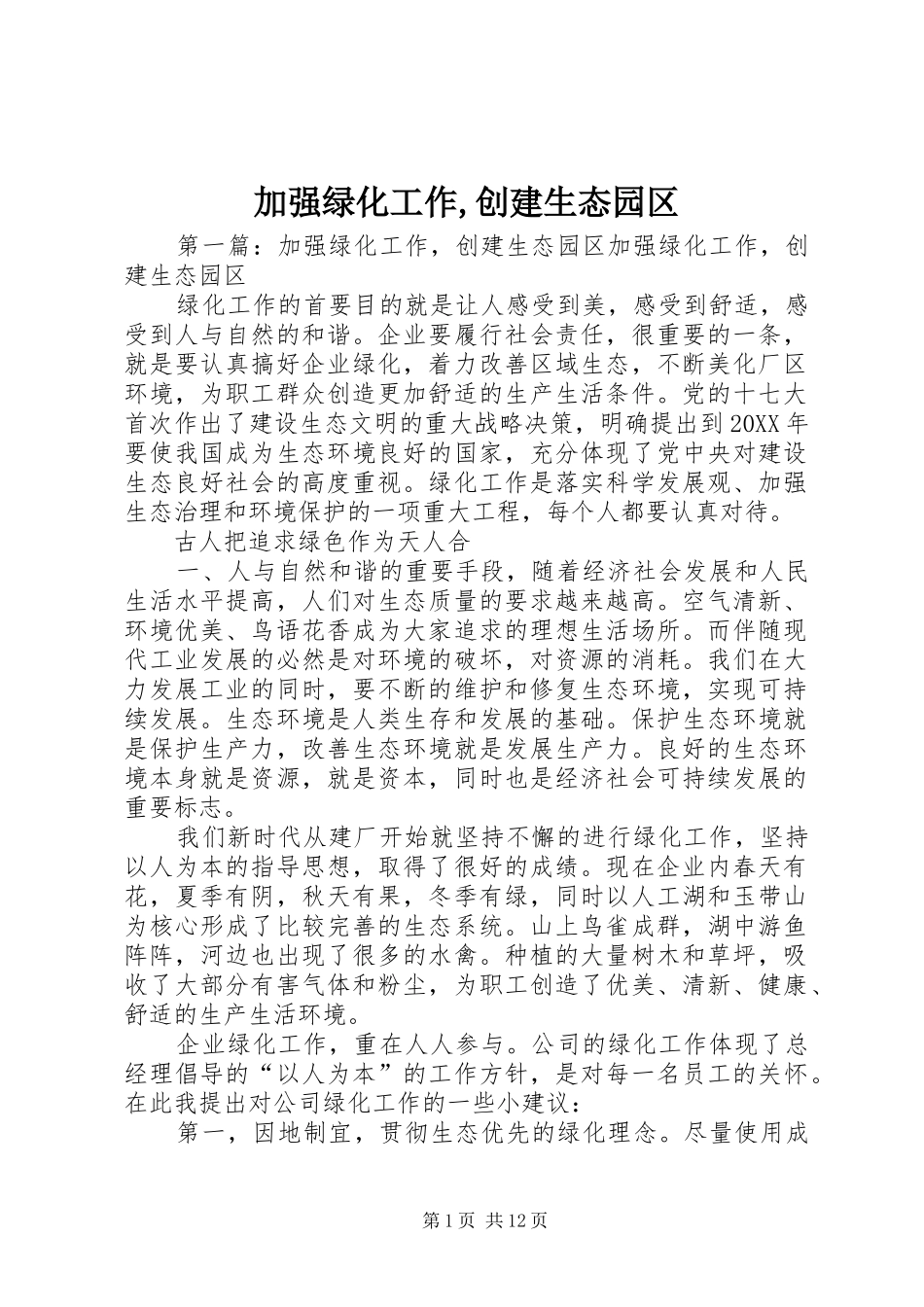 加强绿化工作,创建生态园区

第一篇：加强绿化工作，创建生态园区加强绿化工作，创建生态园区

绿化工作的首要目的就是让人感受到美，感受到舒适，感受到人与自然的和谐。企业要履行社会责任，很重要的一条，就是要认真搞好企业绿化，着力改善区域生态，不断美化厂区环境，为职工群众创造更加舒适的生产生活条件。党的十七大首次作出了建设生态文明的重大战略决策，明确提出到20XX年要使我国成为生态环境良好的国家，充分体现了党中央对建设生态良好社会的高度重视。绿化工作是落实科学发展观、加强生态治理和环境保护的一项重大工程，每个人都要认真对待。

古人把追求绿色作为天人合

一、人与自然和谐的重要手段，随着经济社会发展和人民生活水平提高，人们对生态质量的要求越来越高。空气清新、环境优美、鸟语花香成为大家追求的理想生活场所。而伴随现代工业发展的必然是对环境的破坏，对资源的消耗。我们在大力发展工业的同时，要不断的维护和修复生态环境，实现可持续发展。生态环境是人类生存和发展的基础。保护生态环境就是保护生产力，改善生态环境就是发展生产力。良好的生态环境本身就是资源，就是资本，同时也是经济社会可持续发展的重要标志。

我们新时代从建厂开始就坚持不懈的进行绿化工作，坚持以人为本的指导思想，取得了很好的成绩。现在企业内春天有花，夏季有阴，秋天有果，冬季有绿，同时以人工湖和玉带山为核心形成了比较完善的生态系统。山上鸟雀成群，湖中游鱼阵阵，河边也出现了很多的水禽。种植的大量树木和草坪，吸收了大部分有害气体和粉尘，为职工创造了优美、清新、健康、舒适的生产生活环境。

企业绿化工作，重在人人参与。公司的绿化工作体现了总经理倡导的“以人为本”的工作方针，是对每一名员工的关怀。在此我提出对公司绿化工作的一些小建议：

第一，因地制宜，贯彻生态优先的绿化理念。尽量使用成

第1页 共12页